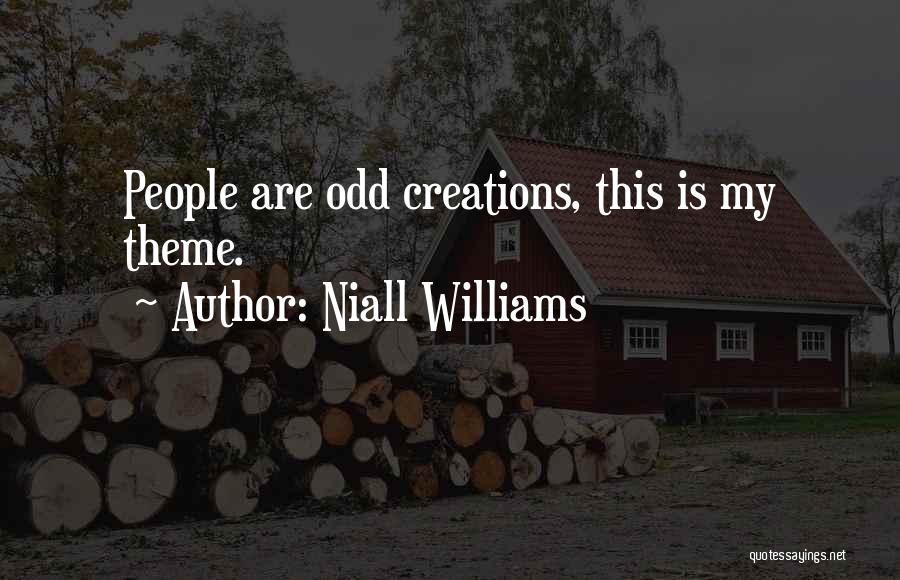 People are odd creations, this is my theme.

~ Author: Niall Williams

quotessayings.net